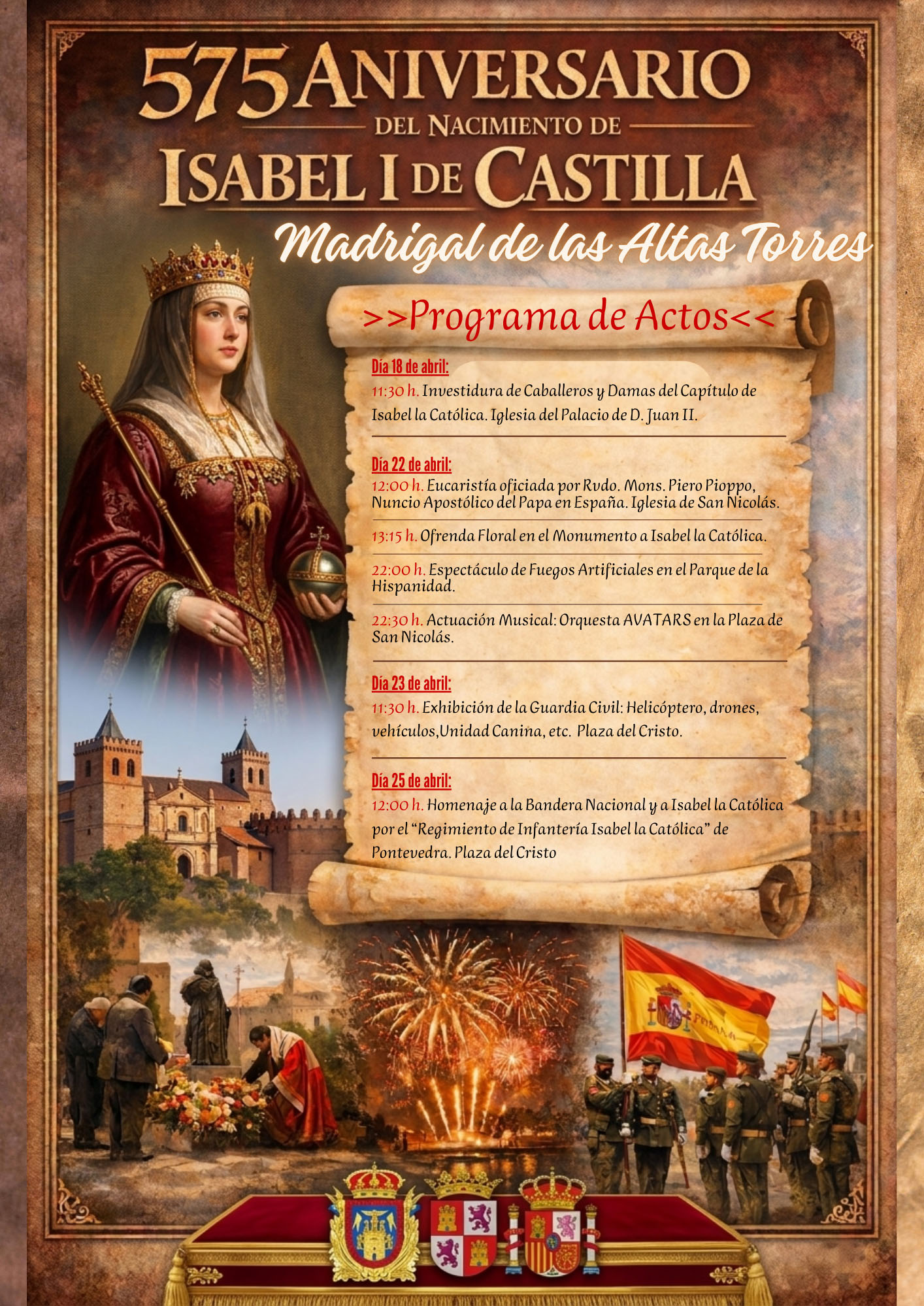 575 ANIVERSARIO
DEL NACIMIENTO DE
ISABEL I DE CASTILLA
Madrigal de las Altas Torres

>>Programa de Actos<<

Día 18 de abril:
11:30 h. Investidura de Caballeros y Damas del Capítulo de Isabel la Católica. Iglesia del Palacio de D. Juan II.

Día 22 de abril:
12:00 h. Eucaristía oficiada por Rvdo. Mons. Piero Pioppo, Nuncio Apostólico del Papa en España. Iglesia de San Nicolás.

13:15 h. Ofrenda Floral en el Monumento a Isabel la Católica.

22:00 h. Espectáculo de Fuegos Artificiales en el Parque de la Hispanidad.

22:30 h. Actuación Musical: Orquesta AVATARS en la Plaza de San Nicolás.

Día 23 de abril:
11:30 h. Exhibición de la Guardia Civil: Helicóptero, drones, vehículos,Unidad Canina, etc. Plaza del Cristo.

Día 25 de abril:
12:00 h. Homenaje a la Bandera Nacional y a Isabel la Católica por el "Regimiento de Infantería Isabel la Católica" de Pontevedra. Plaza del Cristo